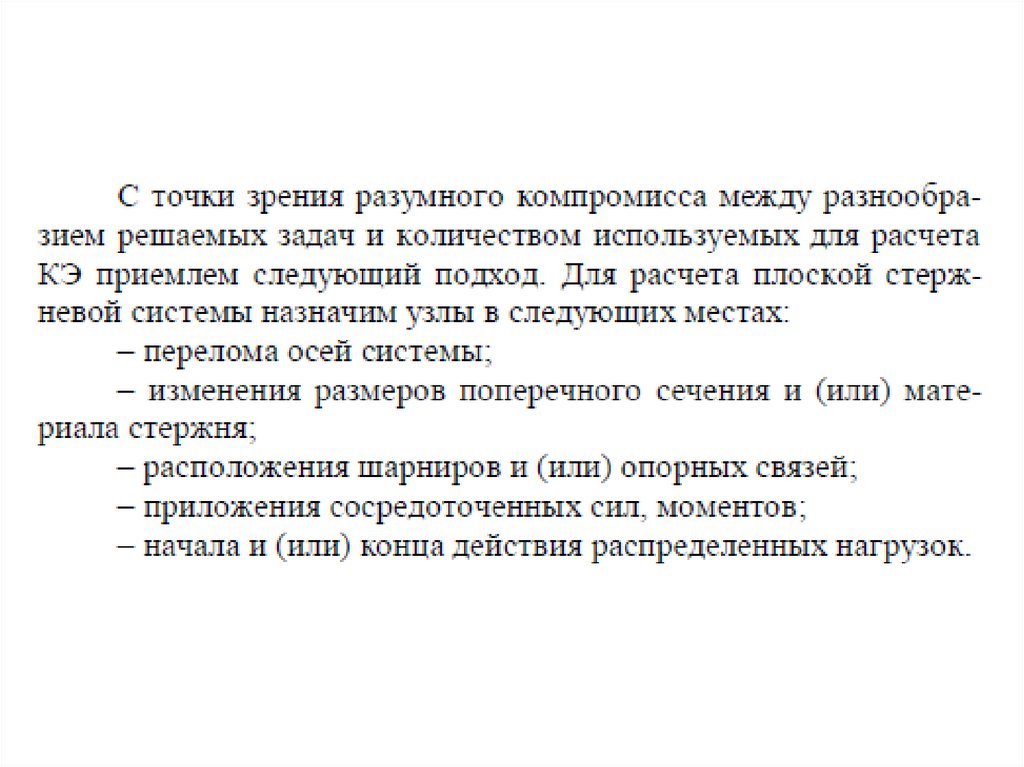 С точки зрения разумного компромисса между разнообразием решаемых задач и количеством используемых для расчета КЭ приемлем следующий подход. Для расчета плоской стержневой системы назначим узлы в следующих местах:

– перелома осей системы;

– изменения размеров поперечного сечения и (или) материала стержня;

– расположения шарниров и (или) опорных связей;

– приложения сосредоточенных сил, моментов;

– начала и (или) конца действия распределенных нагрузок.